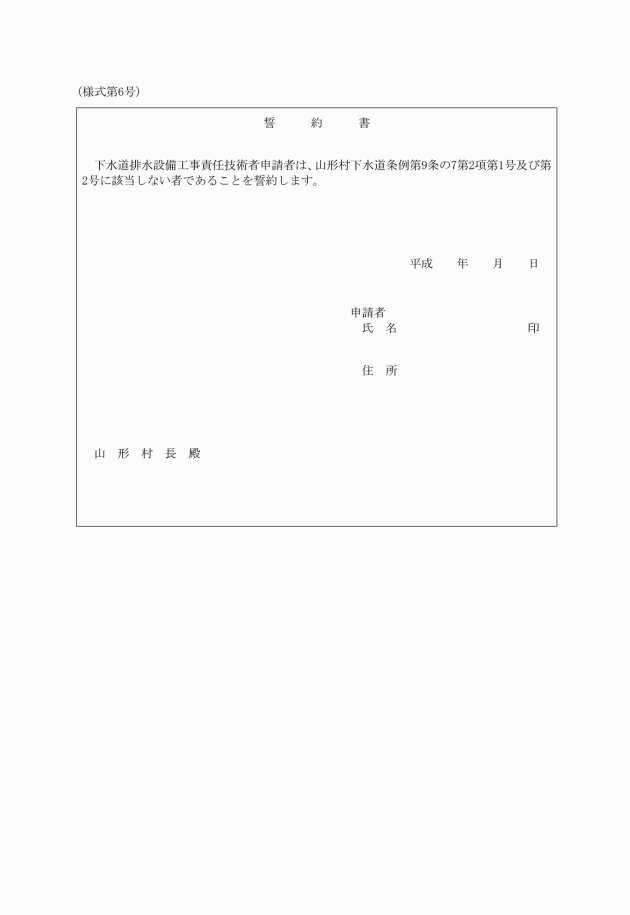 (様式第6号)

誓　約　書

下水道排水設備工事責任技術者申請者は、山形村下水道条例第9条の7第2項第1号及び第2号に該当しない者であることを誓約します。

平成　年　月　日

申請者
氏　名　印

住　所

山　形　村　長　殿